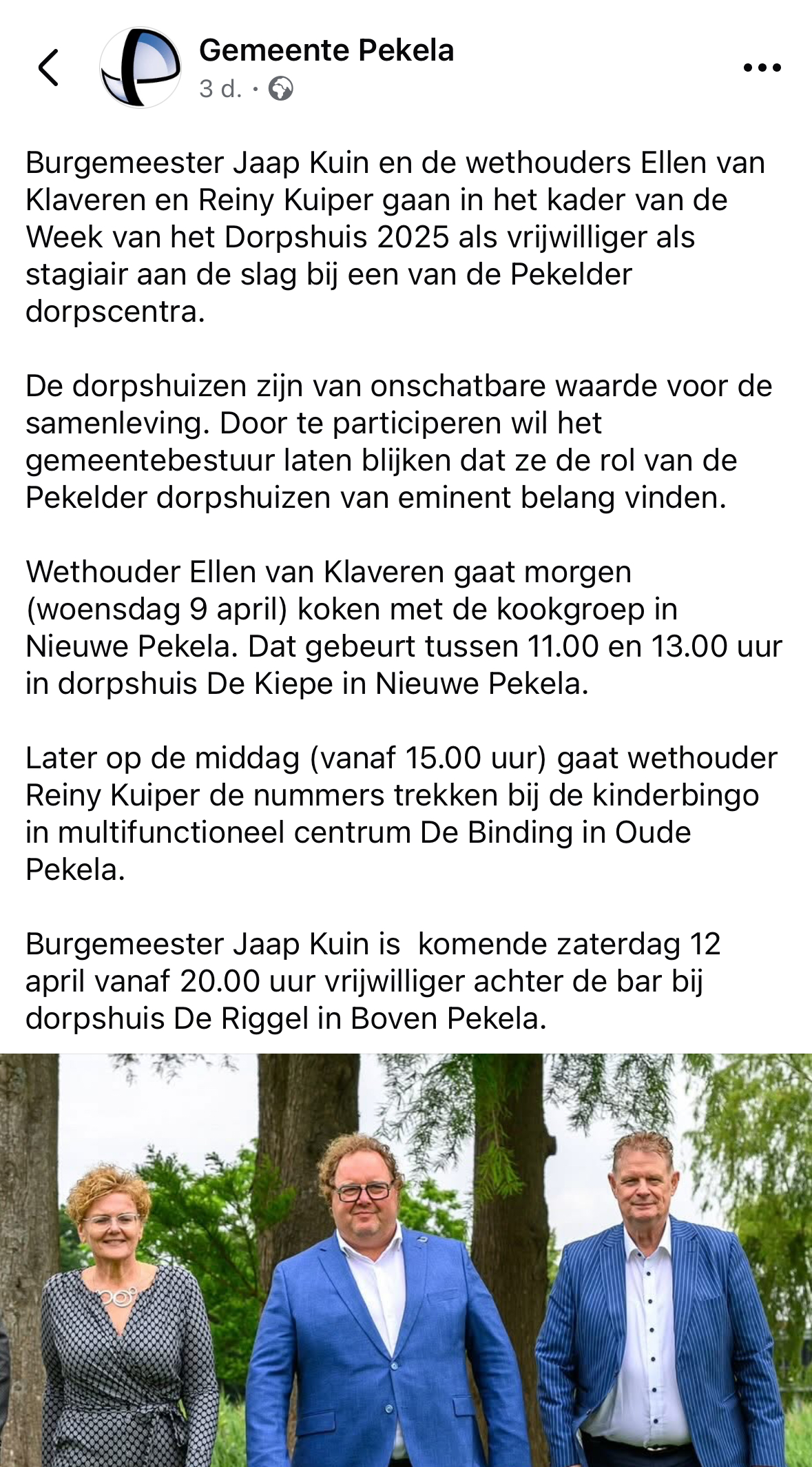 Gemeente Pekela
3 d. ·

Burgemeester Jaap Kuin en de wethouders Ellen van Klaveren en Reiny Kuiper gaan in het kader van de Week van het Dorpshuis 2025 als vrijwilliger als stagiair aan de slag bij een van de Pekelder dorpscentra.

De dorpshuizen zijn van onschatbare waarde voor de samenleving. Door te participeren wil het gemeentebestuur laten blijken dat ze de rol van de Pekelder dorpshuizen van eminent belang vinden.

Wethouder Ellen van Klaveren gaat morgen (woensdag 9 april) koken met de kookgroep in Nieuwe Pekela. Dat gebeurt tussen 11.00 en 13.00 uur in dorpshuis De Kiepe in Nieuwe Pekela.

Later op de middag (vanaf 15.00 uur) gaat wethouder Reiny Kuiper de nummers trekken bij de kinderbingo in multifunctioneel centrum De Binding in Oude Pekela.

Burgemeester Jaap Kuin is  komende zaterdag 12 april vanaf 20.00 uur vrijwilliger achter de bar bij dorpshuis De Riggel in Boven Pekela.